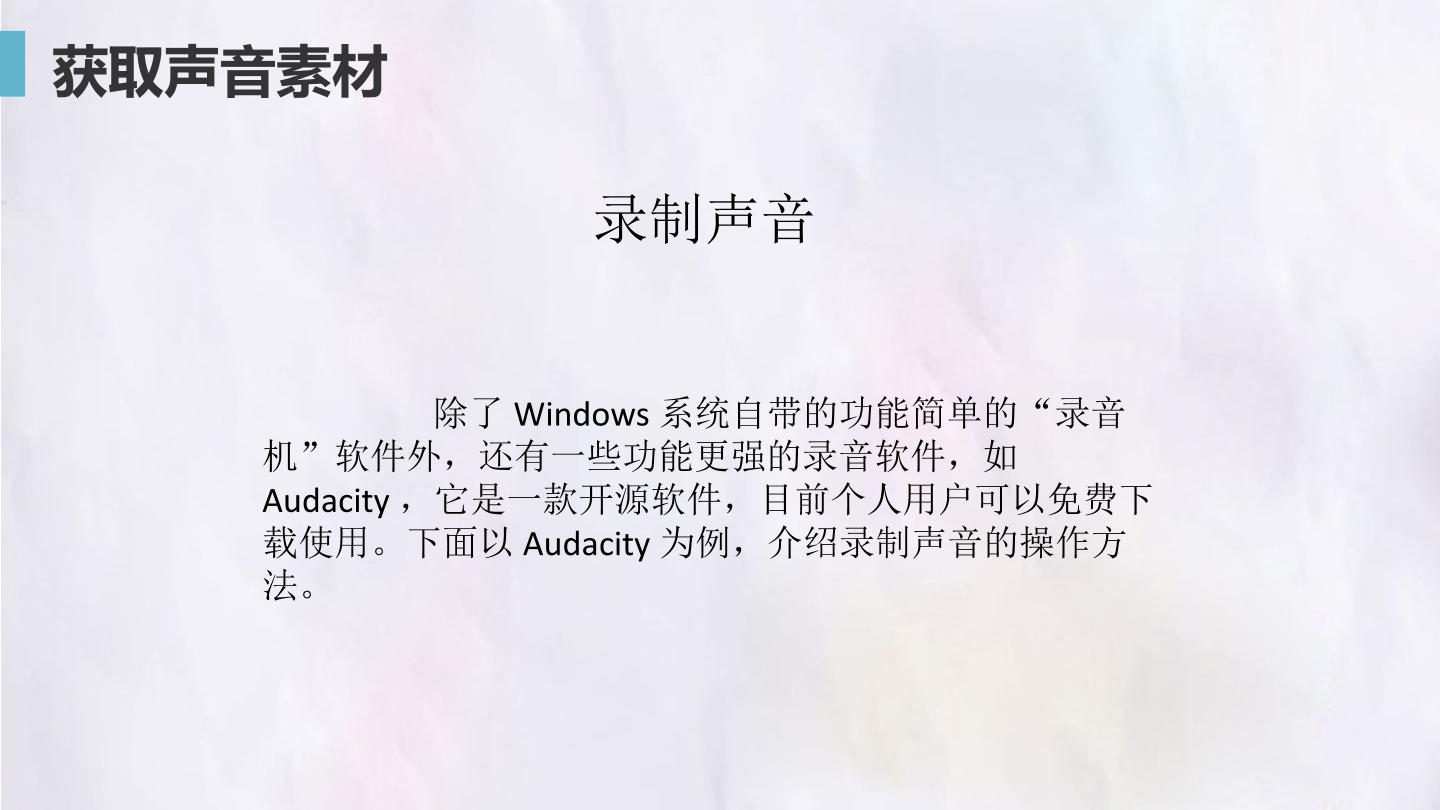 获取声音素材

录制声音

除了Windows系统自带的功能简单的“录音机”软件外，还有一些功能更强的录音软件，如Audacity，它是一款开源软件，目前个人用户可以免费下载使用。下面以Audacity为例，介绍录制声音的操作方法。